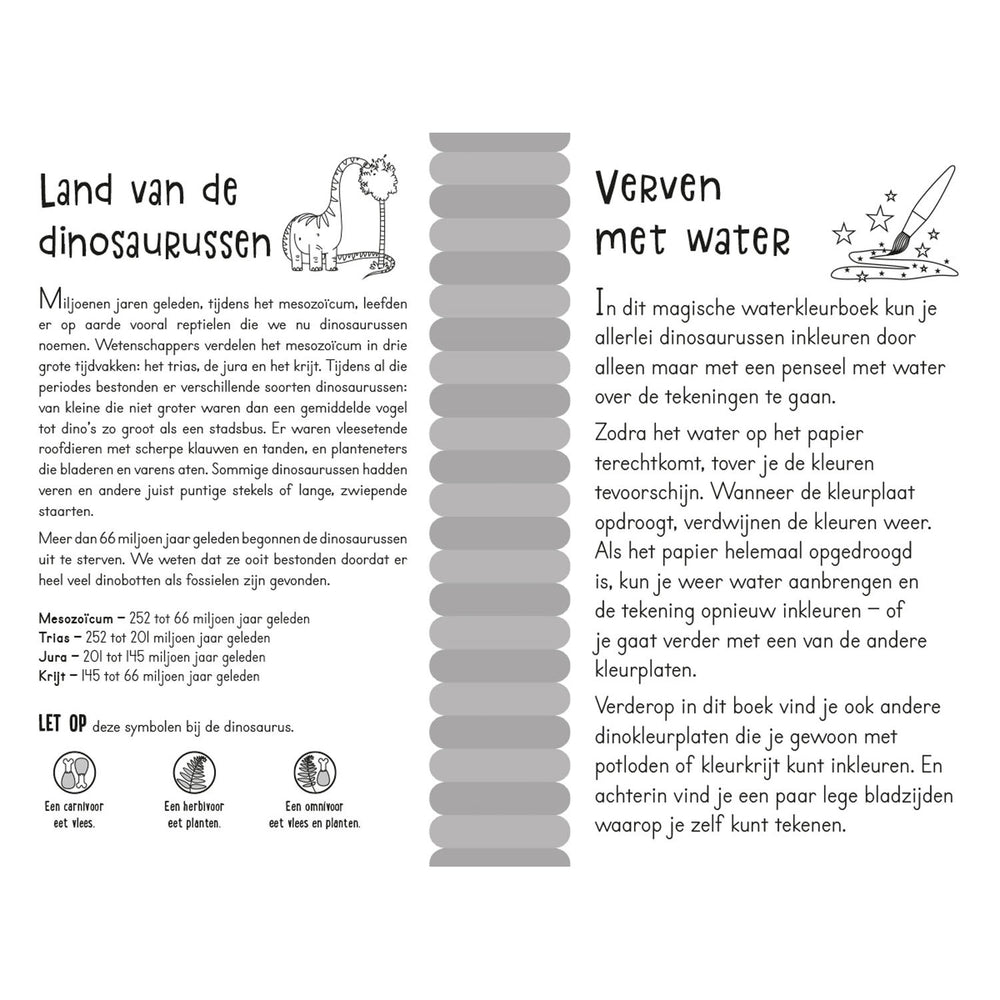 Land van de dinosaurussen

Miljoenen jaren geleden, tijdens het mesozoïcum, leefden er op aarde vooral reptielen die we nu dinosaurussen noemen. Wetenschappers verdelen het mesozoïcum in drie grote tijdvakken: het trias, de jura en het krijt. Tijdens al die periodes bestonden er verschillende soorten dinosaurussen: van kleine die niet groter waren dan een gemiddelde vogel tot dino's zo groot als een stadsbus. Er waren vleesetende roofdieren met scherpe klauwen en tanden, en planteneters die bladeren en varens aten. Sommige dinosaurussen hadden veren en andere juist puntige stekels of lange, zwiepende staarten.

Meer dan 66 miljoen jaar geleden begonnen de dinosaurussen uit te sterven. We weten dat ze ooit bestonden doordat er heel veel dinobotten als fossielen zijn gevonden.

Mesozoïcum – 252 tot 66 miljoen jaar geleden
Trias – 252 tot 201 miljoen jaar geleden
Jura – 201 tot 145 miljoen jaar geleden
Krijt – 145 tot 66 miljoen jaar geleden

LET OP deze symbolen bij de dinosaurus.

Een carnivoor eet vlees.

Een herbivoor eet planten.

Een omnivoor eet vlees en planten.

Verven met water

In dit magische waterkleurboek kun je allerlei dinosaurussen inkleuren door alleen maar met een penseel met water over de tekeningen te gaan.

Zodra het water op het papier terechtkomt, tover je de kleuren tevoorschijn. Wanneer de kleurplaat opdroogt, verdwijnen de kleuren weer. Als het papier helemaal opgedroogd is, kun je weer water aanbrengen en de tekening opnieuw inkleuren – of je gaat verder met een van de andere kleurplaten.

Verderop in dit boek vind je ook andere dinokleurplaten die je gewoon met potloden of kleurkrijt kunt inkleuren. En achterin vind je een paar lege bladzijden waarop je zelf kunt tekenen.